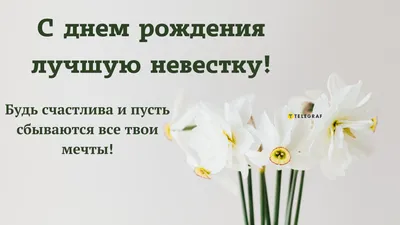 С днем рождения лучшую невестку!

Будь счастлива и пусть сбываются все твои мечты!

TELEGRAF